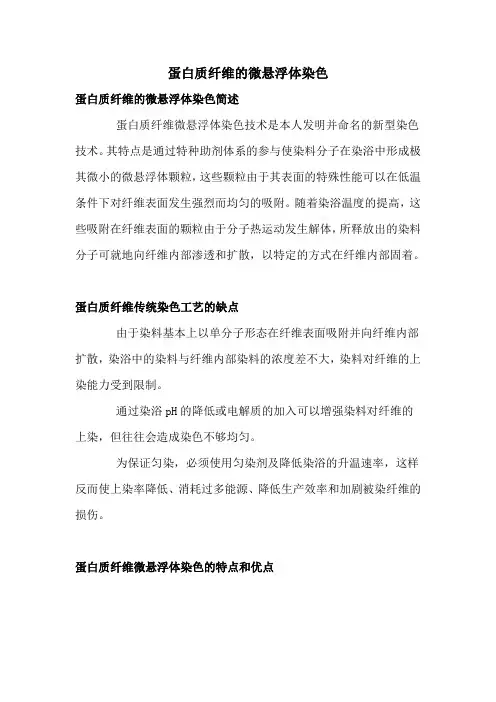 蛋白质纤维的微悬浮体染色

蛋白质纤维的微悬浮体染色简述

蛋白质纤维微悬浮体染色技术是本人发明并命名的新型染色技术。其特点是通过特种助剂体系的参与使染料分子在染浴中形成极其微小的微悬浮体颗粒，这些颗粒由于其表面的特殊性能可以在低温条件下对纤维表面发生强烈而均匀的吸附。随着染浴温度的提高，这些吸附在纤维表面的颗粒由于分子热运动发生解体，所释放出的染料分子可就地向纤维内部渗透和扩散，以特定的方式在纤维内部固着。

蛋白质纤维传统染色工艺的缺点

由于染料基本上以单分子形态在纤维表面吸附并向纤维内部扩散，染浴中的染料与纤维内部染料的浓度差不大，染料对纤维的上染能力受到限制。

通过染浴 pH 的降低或电解质的加入可以增强染料对纤维的上染，但往往会造成染色不够均匀。

为保证匀染，必须使用匀染剂及降低染浴的升温速率，这样反而使上染率降低、消耗过多能源、降低生产效率和加剧被染纤维的损伤。

蛋白质纤维微悬浮体染色的特点和优点